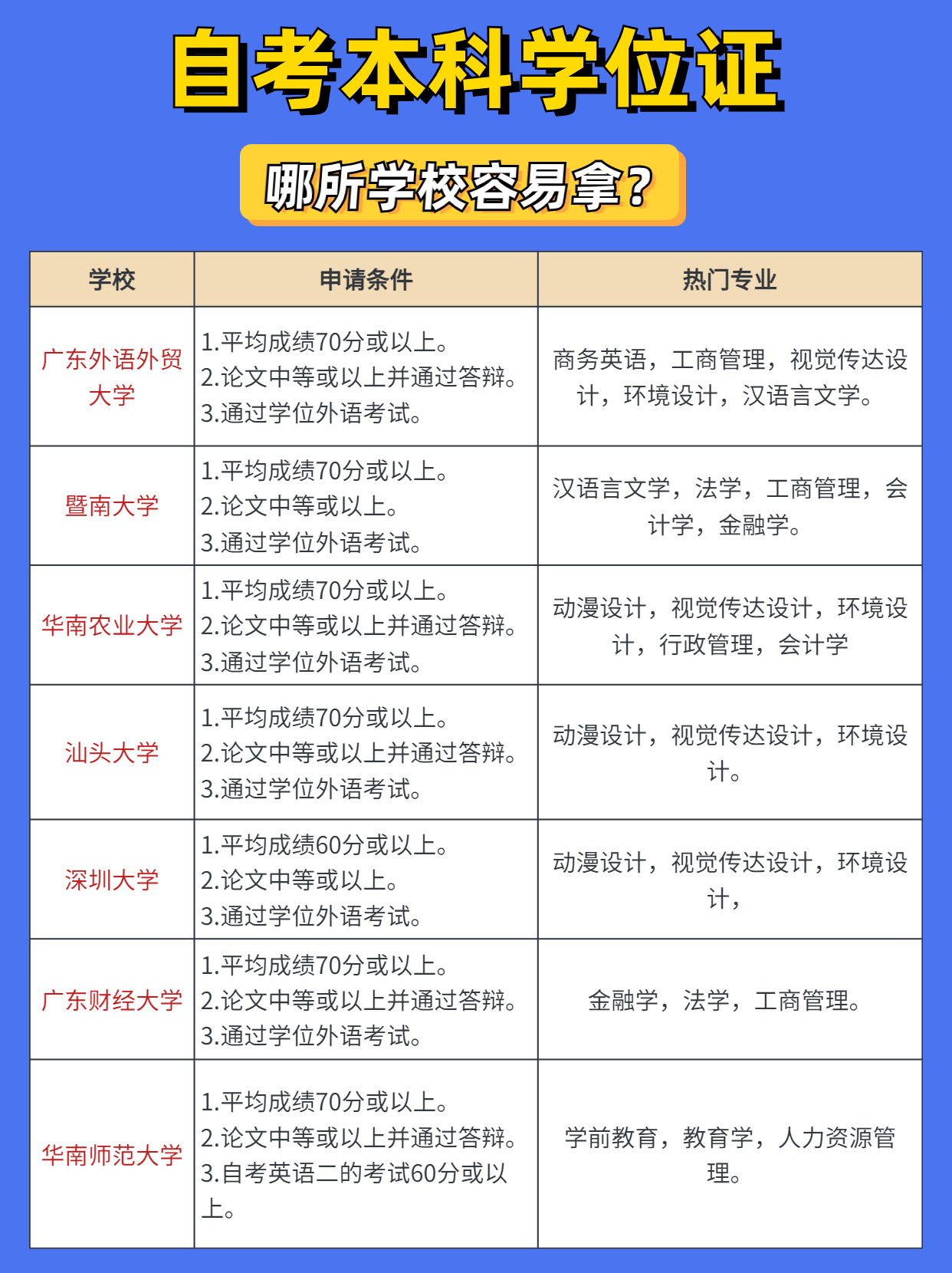 自考本科学位证

哪所学校容易拿？

| 学校 | 申请条件 | 热门专业 |
|---|---|---|
| 广东外语外贸大学 | 1.平均成绩70分或以上。 2.论文中等或以上并通过答辩。 3.通过学位外语考试。 | 商务英语，工商管理，视觉传达设计，环境设计，汉语言文学。 |
| 暨南大学 | 1.平均成绩70分或以上。 2.论文中等或以上。 3.通过学位外语考试。 | 汉语言文学，法学，工商管理，会计学，金融学。 |
| 华南农业大学 | 1.平均成绩70分或以上。 2.论文中等或以上并通过答辩。 3.通过学位外语考试。 | 动漫设计，视觉传达设计，环境设计，行政管理，会计学 |
| 汕头大学 | 1.平均成绩70分或以上。 2.论文中等或以上并通过答辩。 3.通过学位外语考试。 | 动漫设计，视觉传达设计，环境设计。 |
| 深圳大学 | 1.平均成绩60分或以上。 2.论文中等或以上。 3.通过学位外语考试。 | 动漫设计，视觉传达设计，环境设计， |
| 广东财经大学 | 1.平均成绩70分或以上。 2.论文中等或以上并通过答辩。 3.通过学位外语考试。 | 金融学，法学，工商管理。 |
| 华南师范大学 | 1.平均成绩70分或以上。 2.论文中等或以上并通过答辩。 3.自考英语二的考试60分或以上。 | 学前教育，教育学，人力资源管理。 |